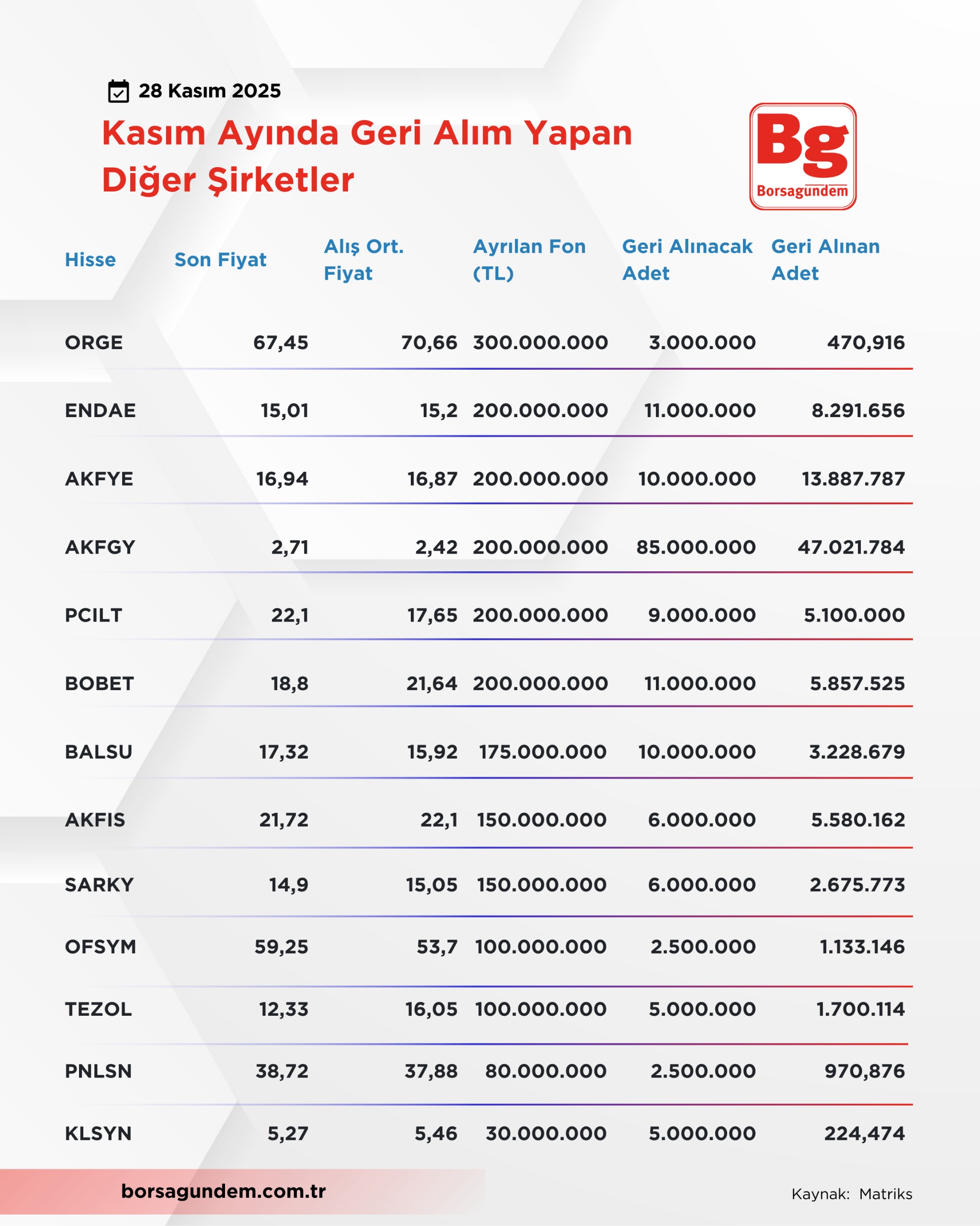 28 Kasım 2025

Kasım Ayında Geri Alım Yapan Diğer Şirketler

Bg
Borsagundem

| Hisse | Son Fiyat | Alış Ort. Fiyat | Ayrılan Fon (TL) | Geri Alınacak Adet | Geri Alınan Adet |
|---|---|---|---|---|---|
| ORGE | 67,45 | 70,66 | 300.000.000 | 3.000.000 | 470,916 |
| ENDAE | 15,01 | 15,2 | 200.000.000 | 11.000.000 | 8.291.656 |
| AKFYE | 16,94 | 16,87 | 200.000.000 | 10.000.000 | 13.887.787 |
| AKFGY | 2,71 | 2,42 | 200.000.000 | 85.000.000 | 47.021.784 |
| PCILT | 22,1 | 17,65 | 200.000.000 | 9.000.000 | 5.100.000 |
| BOBET | 18,8 | 21,64 | 200.000.000 | 11.000.000 | 5.857.525 |
| BALSU | 17,32 | 15,92 | 175.000.000 | 10.000.000 | 3.228.679 |
| AKFIS | 21,72 | 22,1 | 150.000.000 | 6.000.000 | 5.580.162 |
| SARKY | 14,9 | 15,05 | 150.000.000 | 6.000.000 | 2.675.773 |
| OFSYM | 59,25 | 53,7 | 100.000.000 | 2.500.000 | 1.133.146 |
| TEZOL | 12,33 | 16,05 | 100.000.000 | 5.000.000 | 1.700.114 |
| PNLSN | 38,72 | 37,88 | 80.000.000 | 2.500.000 | 970,876 |
| KLSYN | 5,27 | 5,46 | 30.000.000 | 5.000.000 | 224,474 |

borsagundem.com.tr

Kaynak: Matriks